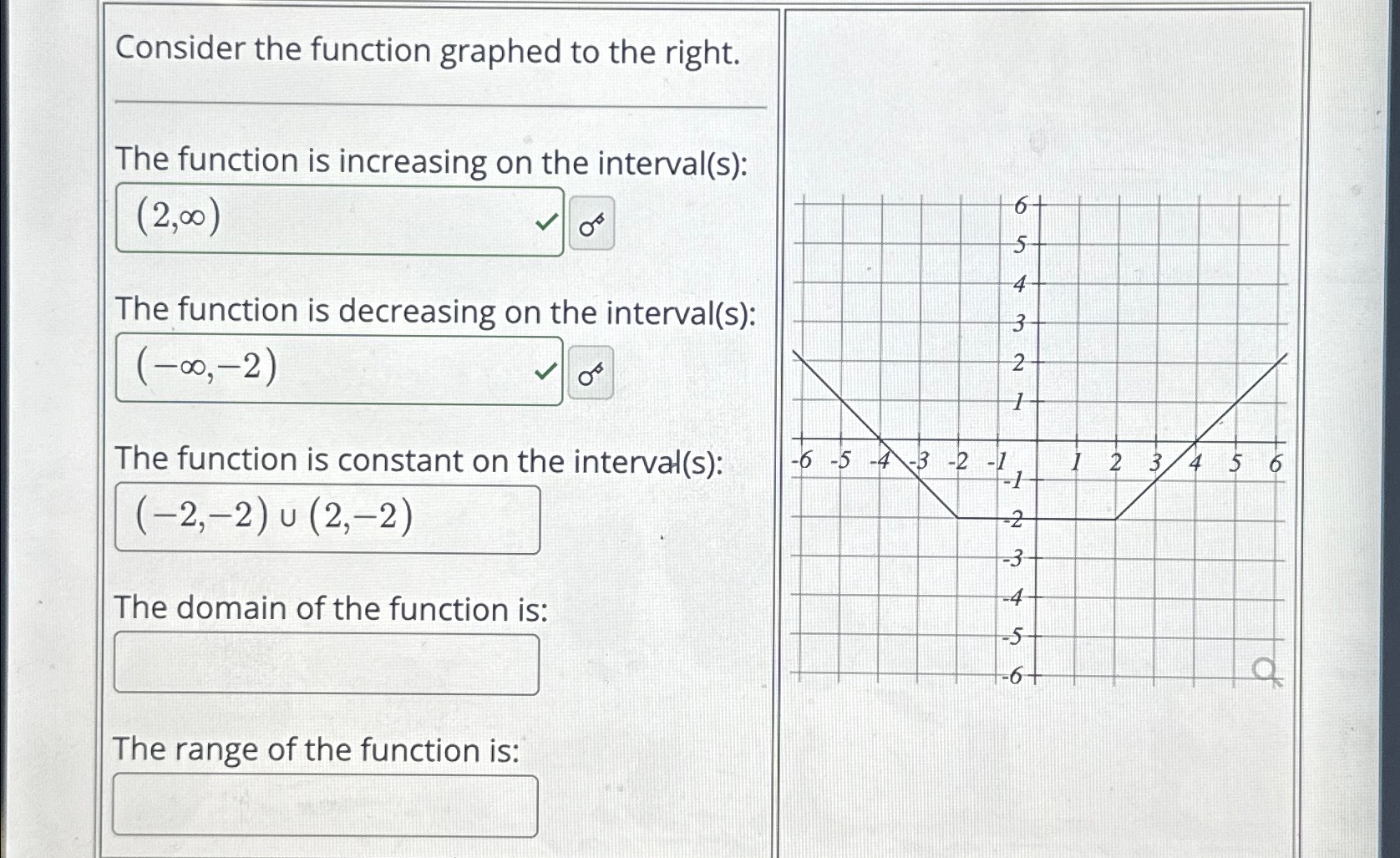 Consider the function graphed to the right.

The function is increasing on the interval(s):

$(2,\infty)$

The function is decreasing on the interval(s):

$(-\infty,-2)$

The function is constant on the interval(s):

$(-2,-2) \cup (2,-2)$

The domain of the function is:

The range of the function is:

6
5
4
3
2
1
-6 -5 -4 -3 -2 -1 1 2 3 4 5 6
-1
-2
-3
-4
-5
-6